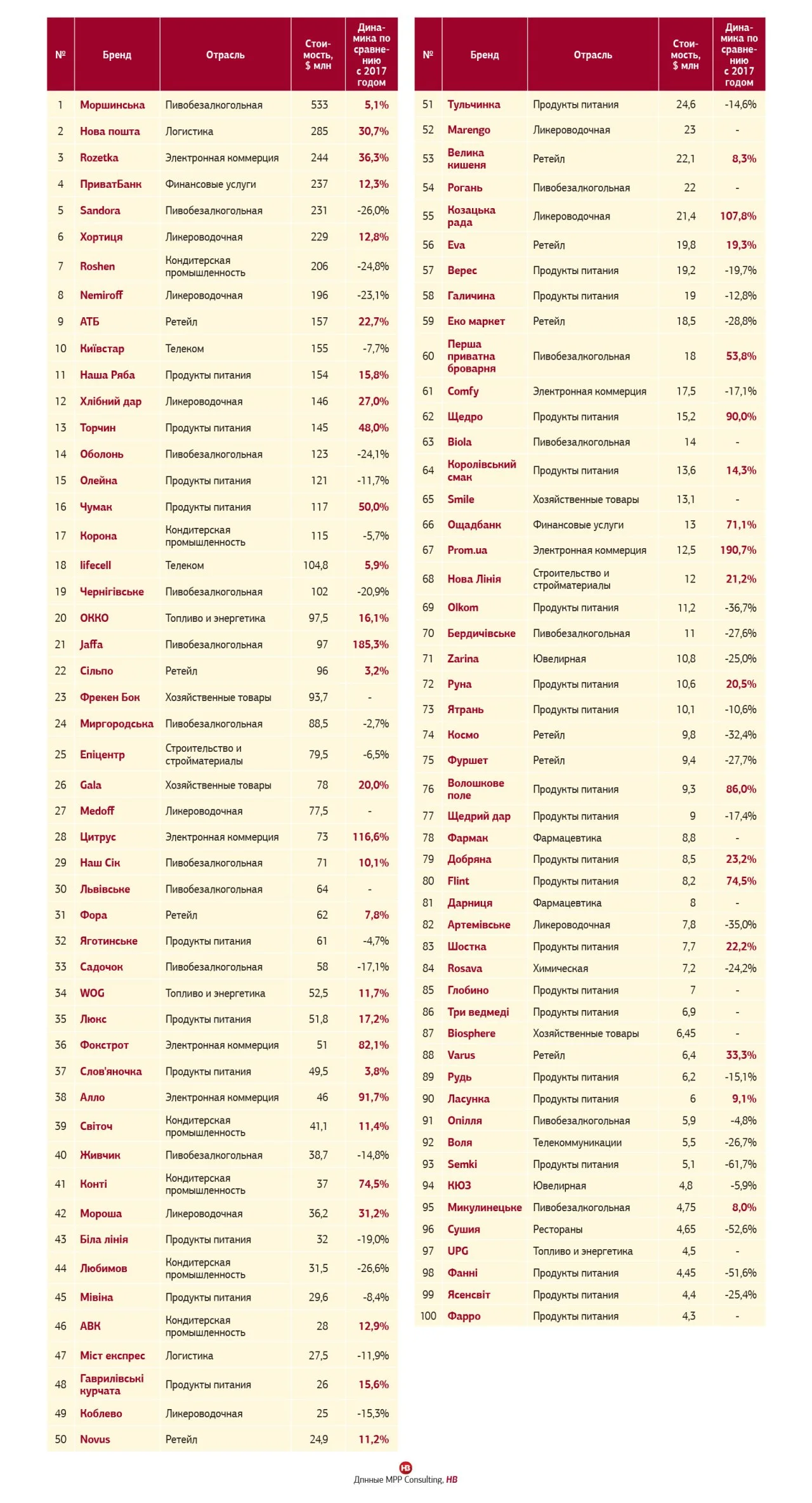 | № | Бренд | Отрасль | Стоимость, $ млн | Динамика по сравнению с 2017 годом |
|---|---|---|---|---|
| 1 | Моршинська | Пивобезалкогольная | 533 | 5,1% |
| 2 | Нова пошта | Логистика | 285 | 30,7% |
| 3 | Rozetka | Электронная коммерция | 244 | 36,3% |
| 4 | ПриватБанк | Финансовые услуги | 237 | 12,3% |
| 5 | Sandora | Пивобезалкогольная | 231 | -26,0% |
| 6 | Хортиця | Ликероводочная | 229 | 12,8% |
| 7 | Roshen | Кондитерская промышленность | 206 | -24,8% |
| 8 | Nemiroff | Ликероводочная | 196 | -23,1% |
| 9 | АТБ | Ретейл | 157 | 22,7% |
| 10 | Київстар | Телеком | 155 | -7,7% |
| 11 | Наша Ряба | Продукты питания | 154 | 15,8% |
| 12 | Хлібний дар | Ликероводочная | 146 | 27,0% |
| 13 | Торчин | Продукты питания | 145 | 48,0% |
| 14 | Оболонь | Пивобезалкогольная | 123 | -24,1% |
| 15 | Олейна | Продукты питания | 121 | -11,7% |
| 16 | Чумак | Продукты питания | 117 | 50,0% |
| 17 | Корона | Кондитерская промышленность | 115 | -5,7% |
| 18 | lifecell | Телеком | 104,8 | 5,9% |
| 19 | Чернігівське | Пивобезалкогольная | 102 | -20,9% |
| 20 | ОККО | Топливо и энергетика | 97,5 | 16,1% |
| 21 | Jaffa | Пивобезалкогольная | 97 | 185,3% |
| 22 | Сільпо | Ретейл | 96 | 3,2% |
| 23 | Фрекен Бок | Хозяйственные товары | 93,7 | - |
| 24 | Миргородська | Пивобезалкогольная | 88,5 | -2,7% |
| 25 | Епіцентр | Строительство и стройматериалы | 79,5 | -6,5% |
| 26 | Gala | Хозяйственные товары | 78 | 20,0% |
| 27 | Medoff | Ликероводочная | 77,5 | - |
| 28 | Цитрус | Электронная коммерция | 73 | 116,6% |
| 29 | Наш Сік | Пивобезалкогольная | 71 | 10,1% |
| 30 | Львівське | Пивобезалкогольная | 64 | - |
| 31 | Фора | Ретейл | 62 | 7,8% |
| 32 | Яготинське | Продукты питания | 61 | -4,7% |
| 33 | Садочок | Пивобезалкогольная | 58 | -17,1% |
| 34 | WOG | Топливо и энергетика | 52,5 | 11,7% |
| 35 | Люкс | Продукты питания | 51,8 | 17,2% |
| 36 | Фокстрот | Электронная коммерция | 51 | 82,1% |
| 37 | Слов'яночка | Продукты питания | 49,5 | 3,8% |
| 38 | Алло | Электронная коммерция | 46 | 91,7% |
| 39 | Світоч | Кондитерская промышленность | 41,1 | 11,4% |
| 40 | Живчик | Пивобезалкогольная | 38,7 | -14,8% |
| 41 | Конті | Кондитерская промышленность | 37 | 74,5% |
| 42 | Мороша | Ликероводочная | 36,2 | 31,2% |
| 43 | Біла лінія | Продукты питания | 32 | -19,0% |
| 44 | Любимов | Кондитерская промышленность | 31,5 | -26,6% |
| 45 | Мівіна | Продукты питания | 29,6 | -8,4% |
| 46 | АВК | Кондитерская промышленность | 28 | 12,9% |
| 47 | Міст експрес | Логистика | 27,5 | -11,9% |
| 48 | Гаврилівські курчата | Продукты питания | 26 | 15,6% |
| 49 | Коблево | Ликероводочная | 25 | -15,3% |
| 50 | Novus | Ретейл | 24,9 | 11,2% |

| № | Бренд | Отрасль | Стоимость, $ млн | Динамика по сравнению с 2017 годом |
|---|---|---|---|---|
| 51 | Тульчинка | Продукты питания | 24,6 | -14,6% |
| 52 | Marengo | Ликероводочная | 23 | - |
| 53 | Велика кишеня | Ретейл | 22,1 | 8,3% |
| 54 | Рогань | Пивобезалкогольная | 22 | - |
| 55 | Козацька рада | Ликероводочная | 21,4 | 107,8% |
| 56 | Eva | Ретейл | 19,8 | 19,3% |
| 57 | Верес | Продукты питания | 19,2 | -19,7% |
| 58 | Галичина | Продукты питания | 19 | -12,8% |
| 59 | Еко маркет | Ретейл | 18,5 | -28,8% |
| 60 | Перша приватна броварня | Пивобезалкогольная | 18 | 53,8% |
| 61 | Comfy | Электронная коммерция | 17,5 | -17,1% |
| 62 | Щедро | Продукты питания | 15,2 | 90,0% |
| 63 | Biola | Пивобезалкогольная | 14 | - |
| 64 | Королівський смак | Продукты питания | 13,6 | 14,3% |
| 65 | Smile | Хозяйственные товары | 13,1 | - |
| 66 | Ощадбанк | Финансовые услуги | 13 | 71,1% |
| 67 | Prom.ua | Электронная коммерция | 12,5 | 190,7% |
| 68 | Нова Лінія | Строительство и стройматериалы | 12 | 21,2% |
| 69 | Olkom | Продукты питания | 11,2 | -36,7% |
| 70 | Бердичівське | Пивобезалкогольная | 11 | -27,6% |
| 71 | Zarina | Ювелирная | 10,8 | -25,0% |
| 72 | Руна | Продукты питания | 10,6 | 20,5% |
| 73 | Ятрань | Продукты питания | 10,1 | -10,6% |
| 74 | Космо | Ретейл | 9,8 | -32,4% |
| 75 | Фуршет | Ретейл | 9,4 | -27,7% |
| 76 | Волошкове поле | Продукты питания | 9,3 | 86,0% |
| 77 | Щедрий дар | Продукты питания | 9 | -17,4% |
| 78 | Фармак | Фармацевтика | 8,8 | - |
| 79 | Добряна | Продукты питания | 8,5 | 23,2% |
| 80 | Flint | Продукты питания | 8,2 | 74,5% |
| 81 | Дарниця | Фармацевтика | 8 | - |
| 82 | Артемівське | Ликероводочная | 7,8 | -35,0% |
| 83 | Шостка | Продукты питания | 7,7 | 22,2% |
| 84 | Rosava | Химическая | 7,2 | -24,2% |
| 85 | Глобино | Продукты питания | 7 | - |
| 86 | Три ведмеді | Продукты питания | 6,9 | - |
| 87 | Biosphere | Хозяйственные товары | 6,45 | - |
| 88 | Varus | Ретейл | 6,4 | 33,3% |
| 89 | Рудь | Продукты питания | 6,2 | -15,1% |
| 90 | Ласунка | Продукты питания | 6 | 9,1% |
| 91 | Опілля | Пивобезалкогольная | 5,9 | -4,8% |
| 92 | Воля | Телекоммуникации | 5,5 | -26,7% |
| 93 | Semki | Продукты питания | 5,1 | -61,7% |
| 94 | КЮЗ | Ювелирная | 4,8 | -5,9% |
| 95 | Микулинецьке | Пивобезалкогольная | 4,75 | 8,0% |
| 96 | Сушия | Рестораны | 4,65 | -52,6% |
| 97 | UPG | Топливо и энергетика | 4,5 | - |
| 98 | Фанні | Продукты питания | 4,45 | -51,6% |
| 99 | Ясенсвіт | Продукты питания | 4,4 | -25,4% |
| 100 | Фарро | Продукты питания | 4,3 | - |

НВ
Данные MPP Consulting, НВ